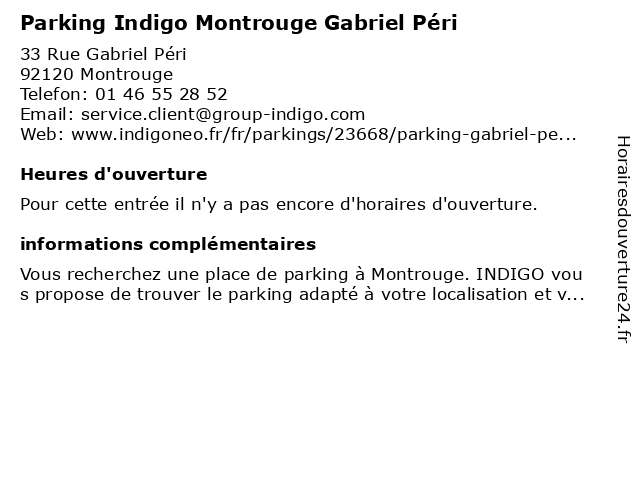 Parking Indigo Montrouge Gabriel Péri

33 Rue Gabriel Péri
92120 Montrouge
Telefon: 01 46 55 28 52
Email: service.client@group-indigo.com
Web: www.indigoneo.fr/fr/parkings/23668/parking-gabriel-pe...

Heures d'ouverture

Pour cette entrée il n'y a pas encore d'horaires d'ouverture.

informations complémentaires

Vous recherchez une place de parking à Montrouge. INDIGO vous propose de trouver le parking adapté à votre localisation et v...

Horairesdouverture24.fr